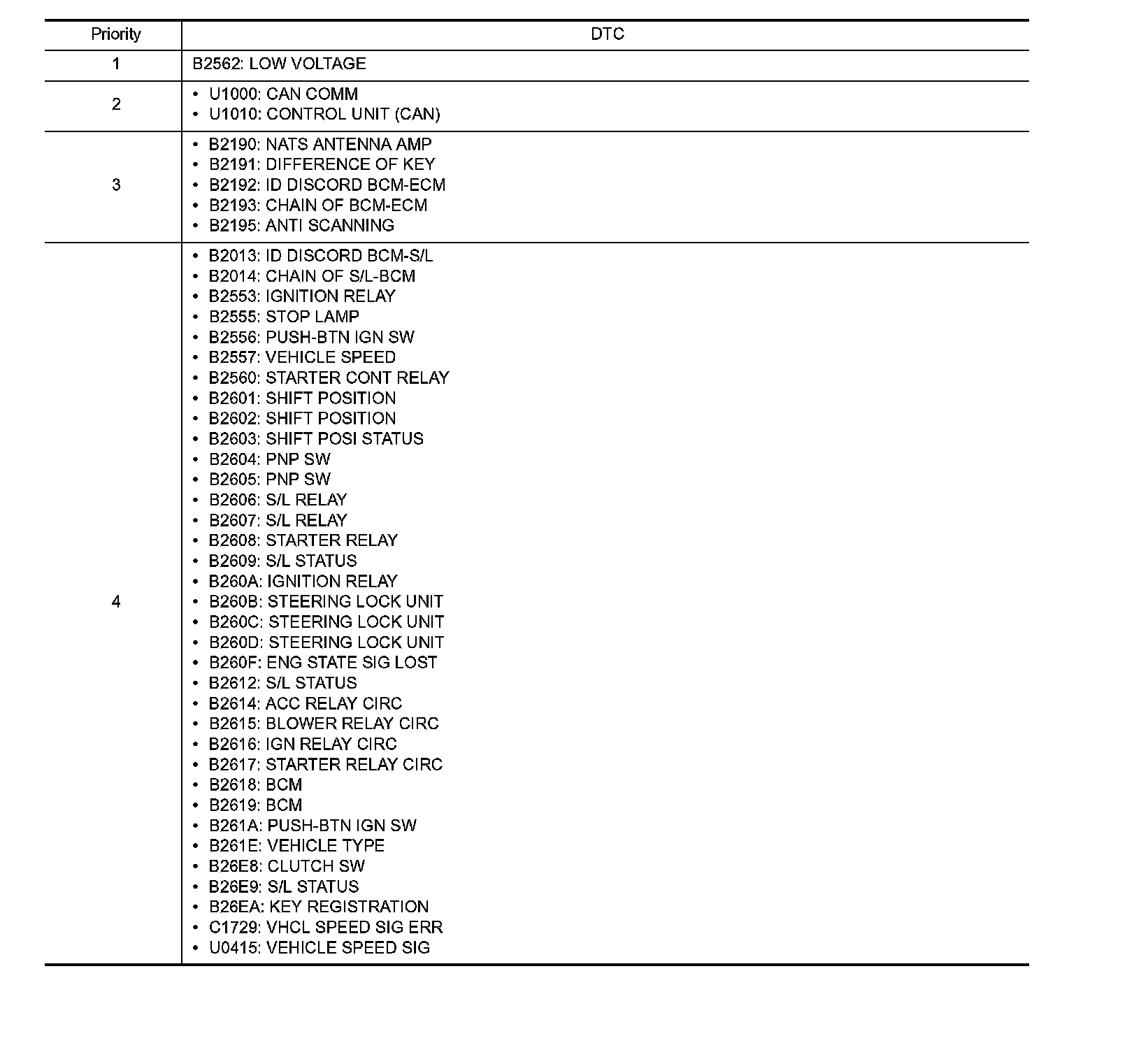 | Priority | DTC |
|---|---|
| 1 | B2562: LOW VOLTAGE |
| 2 | • U1000: CAN COMM<br>• U1010: CONTROL UNIT (CAN) |
| 3 | • B2190: NATS ANTENNA AMP<br>• B2191: DIFFERENCE OF KEY<br>• B2192: ID DISCORD BCM-ECM<br>• B2193: CHAIN OF BCM-ECM<br>• B2195: ANTI SCANNING |
| 4 | • B2013: ID DISCORD BCM-S/L<br>• B2014: CHAIN OF S/L-BCM<br>• B2553: IGNITION RELAY<br>• B2555: STOP LAMP<br>• B2556: PUSH-BTN IGN SW<br>• B2557: VEHICLE SPEED<br>• B2560: STARTER CONT RELAY<br>• B2601: SHIFT POSITION<br>• B2602: SHIFT POSITION<br>• B2603: SHIFT POSI STATUS<br>• B2604: PNP SW<br>• B2605: PNP SW<br>• B2606: S/L RELAY<br>• B2607: S/L RELAY<br>• B2608: STARTER RELAY<br>• B2609: S/L STATUS<br>• B260A: IGNITION RELAY<br>• B260B: STEERING LOCK UNIT<br>• B260C: STEERING LOCK UNIT<br>• B260D: STEERING LOCK UNIT<br>• B260F: ENG STATE SIG LOST<br>• B2612: S/L STATUS<br>• B2614: ACC RELAY CIRC<br>• B2615: BLOWER RELAY CIRC<br>• B2616: IGN RELAY CIRC<br>• B2617: STARTER RELAY CIRC<br>• B2618: BCM<br>• B2619: BCM<br>• B261A: PUSH-BTN IGN SW<br>• B261E: VEHICLE TYPE<br>• B26E8: CLUTCH SW<br>• B26E9: S/L STATUS<br>• B26EA: KEY REGISTRATION<br>• C1729: VHCL SPEED SIG ERR<br>• U0415: VEHICLE SPEED SIG |